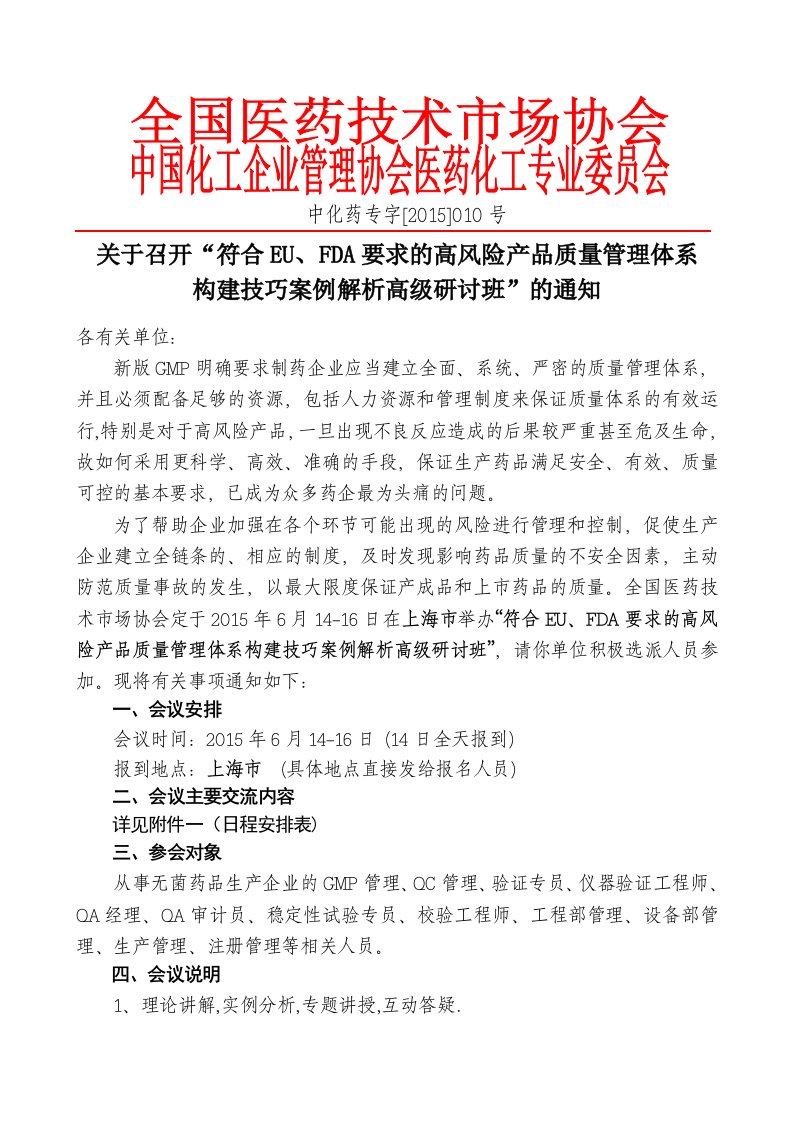 全国医药技术市场协会
中国化工企业管理协会医药化工专业委员会

中化药专字[2015]010 号

关于召开“符合 EU、FDA 要求的高风险产品质量管理体系构建技巧案例解析高级研讨班”的通知

各有关单位：

新版 GMP 明确要求制药企业应当建立全面、系统、严密的质量管理体系，并且必须配备足够的资源，包括人力资源和管理制度来保证质量体系的有效运行,特别是对于高风险产品,一旦出现不良反应造成的后果较严重甚至危及生命,故如何采用更科学、高效、准确的手段，保证生产药品满足安全、有效、质量可控的基本要求，已成为众多药企最为头痛的问题。

为了帮助企业加强在各个环节可能出现的风险进行管理和控制，促使生产企业建立全链条的、相应的制度，及时发现影响药品质量的不安全因素，主动防范质量事故的发生，以最大限度保证产成品和上市药品的质量。全国医药技术市场协会定于 2015 年 6 月 14-16 日在上海市举办“符合 EU、FDA 要求的高风险产品质量管理体系构建技巧案例解析高级研讨班”，请你单位积极选派人员参加。现将有关事项通知如下：

一、会议安排

会议时间：2015 年 6 月 14-16 日 (14 日全天报到)

报到地点：上海市 (具体地点直接发给报名人员)

二、会议主要交流内容

详见附件一（日程安排表）

三、参会对象

从事无菌药品生产企业的 GMP 管理、QC 管理、验证专员、仪器验证工程师、QA 经理、QA 审计员、稳定性试验专员、校验工程师、工程部管理、设备部管理、生产管理、注册管理等相关人员。

四、会议说明

1、理论讲解,实例分析,专题讲授,互动答疑.